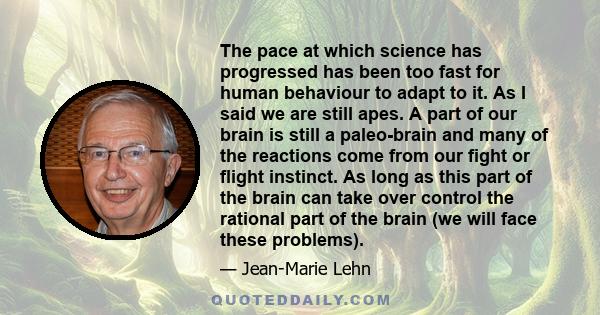 The pace at which science has progressed has been too fast for human behaviour to adapt to it. As I said we are still apes. A part of our brain is still a paleo-brain and many of the reactions come from our fight or flight instinct. As long as this part of the brain can take over control the rational part of the brain (we will face these problems).

— Jean-Marie Lehn

QUOTEDDAILY.COM